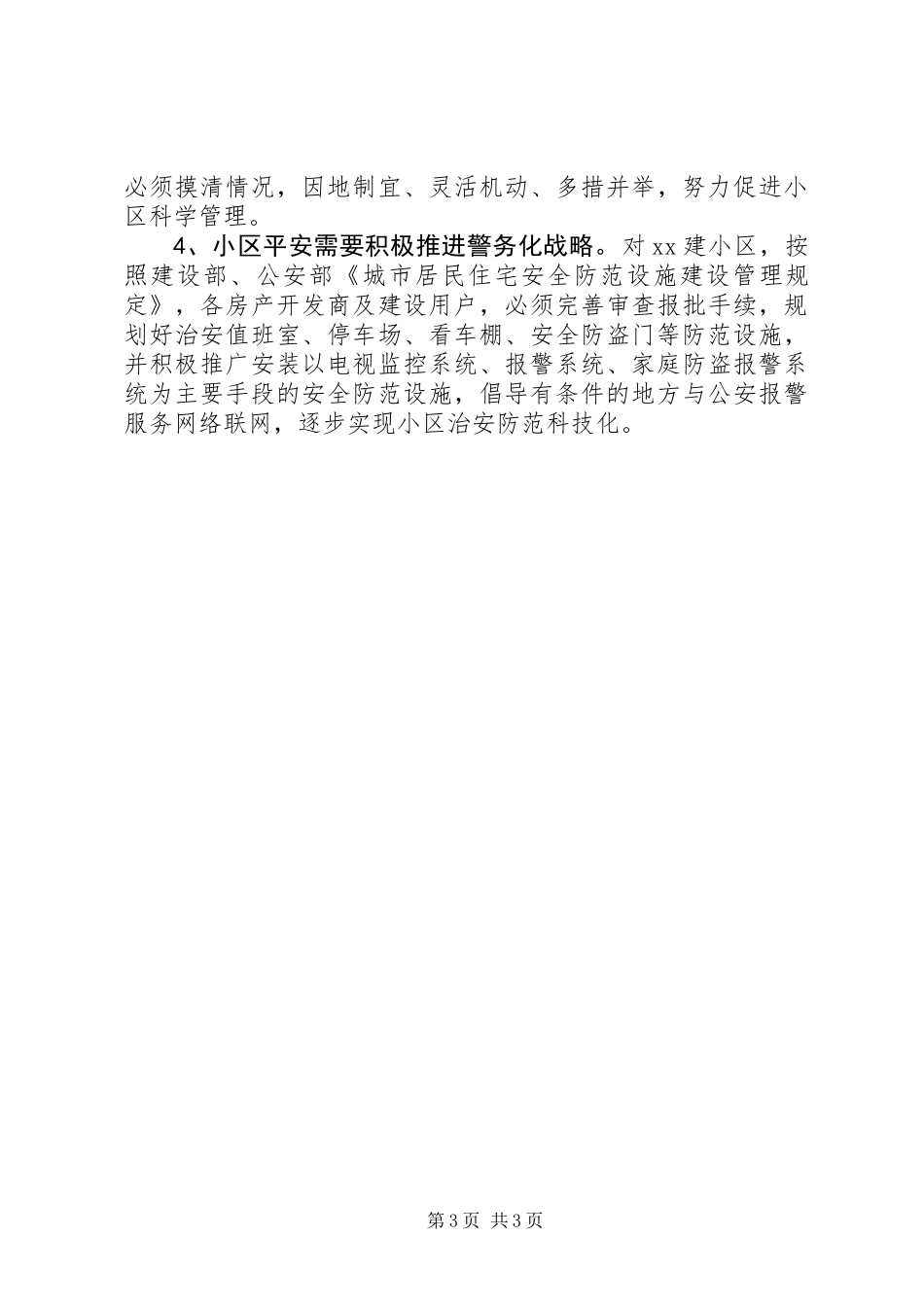 必须摸清情况，因地制宜、灵活机动、多措并举，努力促进小区科学管理。

4、小区平安需要积极推进警务化战略。对xx建小区，按照建设部、公安部《城市居民住宅安全防范设施建设管理规定》，各房产开发商及建设用户，必须完善审查报批手续，规划好治安值班室、停车场、看车棚、安全防盗门等防范设施，并积极推广安装以电视监控系统、报警系统、家庭防盗报警系统为主要手段的安全防范设施，倡导有条件的地方与公安报警服务网络联网，逐步实现小区治安防范科技化。

第3页 共3页